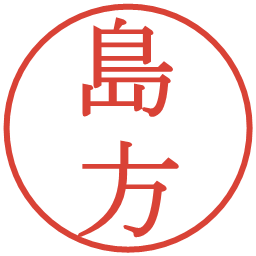 島方